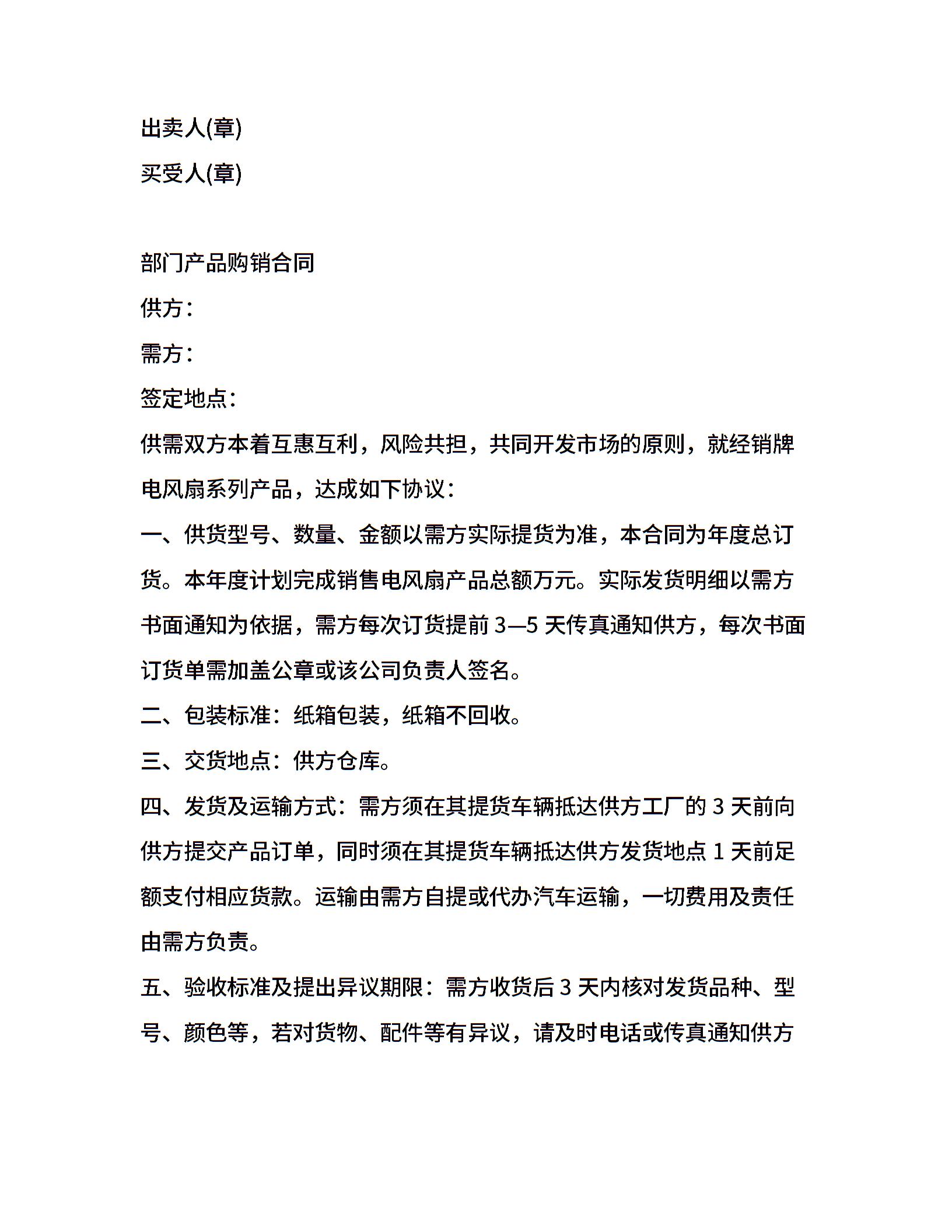 出卖人(章)

买受人(章)

部门产品购销合同

供方：

需方：

签定地点：

供需双方本着互惠互利，风险共担，共同开发市场的原则，就经销牌电风扇系列产品，达成如下协议：

一、供货型号、数量、金额以需方实际提货为准，本合同为年度总订货。本年度计划完成销售电风扇产品总额万元。实际发货明细以需方书面通知为依据，需方每次订货提前 3—5 天传真通知供方，每次书面订货单需加盖公章或该公司负责人签名。

二、包装标准：纸箱包装，纸箱不回收。

三、交货地点：供方仓库。

四、发货及运输方式：需方须在其提货车辆抵达供方工厂的 3 天前向供方提交产品订单，同时须在其提货车辆抵达供方发货地点 1 天前足额支付相应货款。运输由需方自提或代办汽车运输，一切费用及责任由需方负责。

五、验收标准及提出异议期限：需方收货后 3 天内核对发货品种、型号、颜色等，若对货物、配件等有异议，请及时电话或传真通知供方